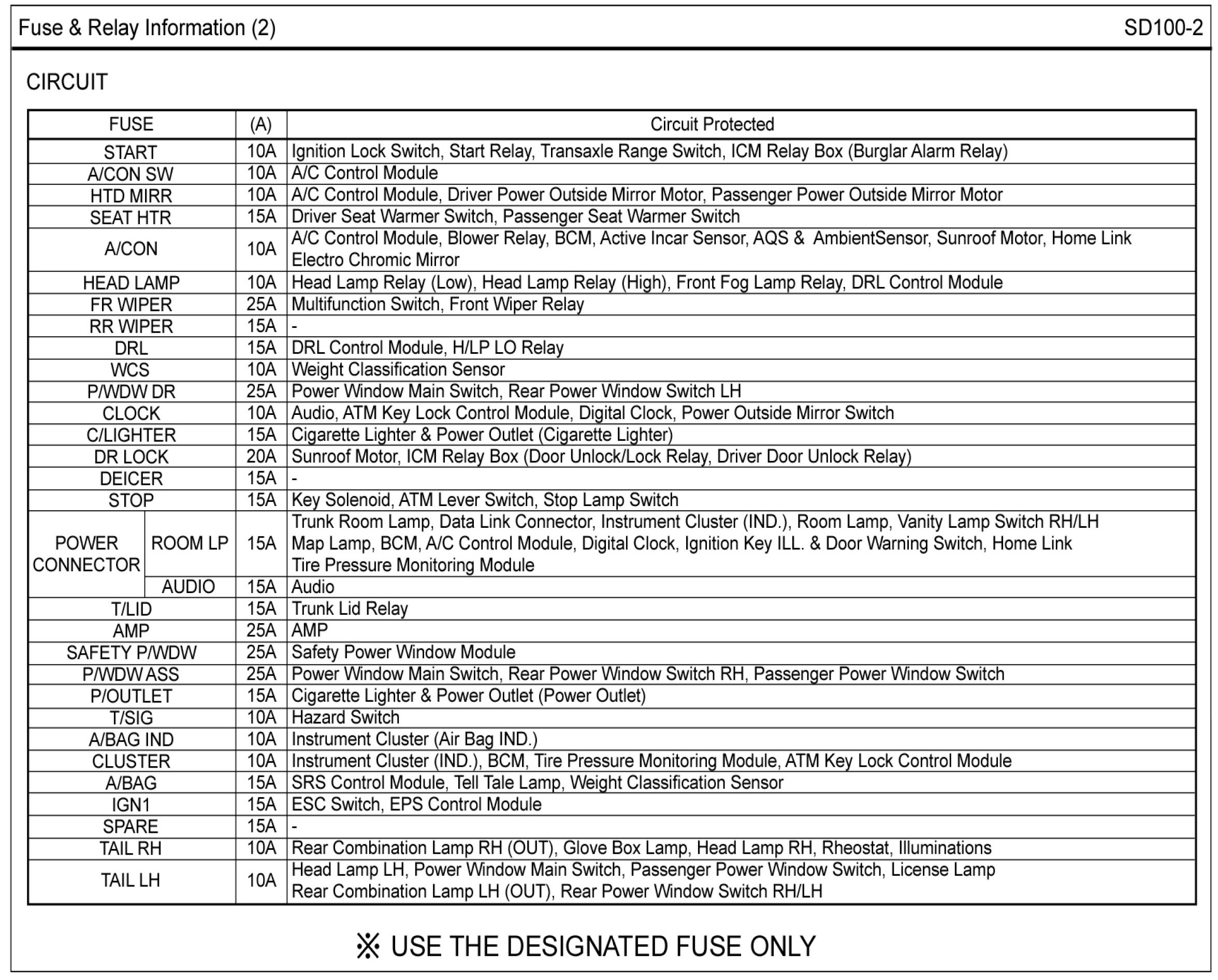 Fuse & Relay Information (2)

SD100-2

CIRCUIT

| FUSE | (A) | Circuit Protected |
|---|---|---|
| START | 10A | Ignition Lock Switch, Start Relay, Transaxle Range Switch, ICM Relay Box (Burglar Alarm Relay) |
| A/CON SW | 10A | A/C Control Module |
| HTD MIRR | 10A | A/C Control Module, Driver Power Outside Mirror Motor, Passenger Power Outside Mirror Motor |
| SEAT HTR | 15A | Driver Seat Warmer Switch, Passenger Seat Warmer Switch |
| A/CON | 10A | A/C Control Module, Blower Relay, BCM, Active Incar Sensor, AQS & AmbientSensor, Sunroof Motor, Home Link Electro Chromic Mirror |
| HEAD LAMP | 10A | Head Lamp Relay (Low), Head Lamp Relay (High), Front Fog Lamp Relay, DRL Control Module |
| FR WIPER | 25A | Multifunction Switch, Front Wiper Relay |
| RR WIPER | 15A | - |
| DRL | 15A | DRL Control Module, H/LP LO Relay |
| WCS | 10A | Weight Classification Sensor |
| P/WDW DR | 25A | Power Window Main Switch, Rear Power Window Switch LH |
| CLOCK | 10A | Audio, ATM Key Lock Control Module, Digital Clock, Power Outside Mirror Switch |
| C/LIGHTER | 15A | Cigarette Lighter & Power Outlet (Cigarette Lighter) |
| DR LOCK | 20A | Sunroof Motor, ICM Relay Box (Door Unlock/Lock Relay, Driver Door Unlock Relay) |
| DEICER | 15A | - |
| STOP | 15A | Key Solenoid, ATM Lever Switch, Stop Lamp Switch |
| POWER CONNECTOR ROOM LP | 15A | Trunk Room Lamp, Data Link Connector, Instrument Cluster (IND.), Room Lamp, Vanity Lamp Switch RH/LH Map Lamp, BCM, A/C Control Module, Digital Clock, Ignition Key ILL. & Door Warning Switch, Home Link Tire Pressure Monitoring Module |
| POWER CONNECTOR AUDIO | 15A | Audio |
| T/LID | 15A | Trunk Lid Relay |
| AMP | 25A | AMP |
| SAFETY P/WDW | 25A | Safety Power Window Module |
| P/WDW ASS | 25A | Power Window Main Switch, Rear Power Window Switch RH, Passenger Power Window Switch |
| P/OUTLET | 15A | Cigarette Lighter & Power Outlet (Power Outlet) |
| T/SIG | 10A | Hazard Switch |
| A/BAG IND | 10A | Instrument Cluster (Air Bag IND.) |
| CLUSTER | 10A | Instrument Cluster (IND.), BCM, Tire Pressure Monitoring Module, ATM Key Lock Control Module |
| A/BAG | 15A | SRS Control Module, Tell Tale Lamp, Weight Classification Sensor |
| IGN1 | 15A | ESC Switch, EPS Control Module |
| SPARE | 15A | - |
| TAIL RH | 10A | Rear Combination Lamp RH (OUT), Glove Box Lamp, Head Lamp RH, Rheostat, Illuminations |
| TAIL LH | 10A | Head Lamp LH, Power Window Main Switch, Passenger Power Window Switch, License Lamp Rear Combination Lamp LH (OUT), Rear Power Window Switch RH/LH |

※ USE THE DESIGNATED FUSE ONLY